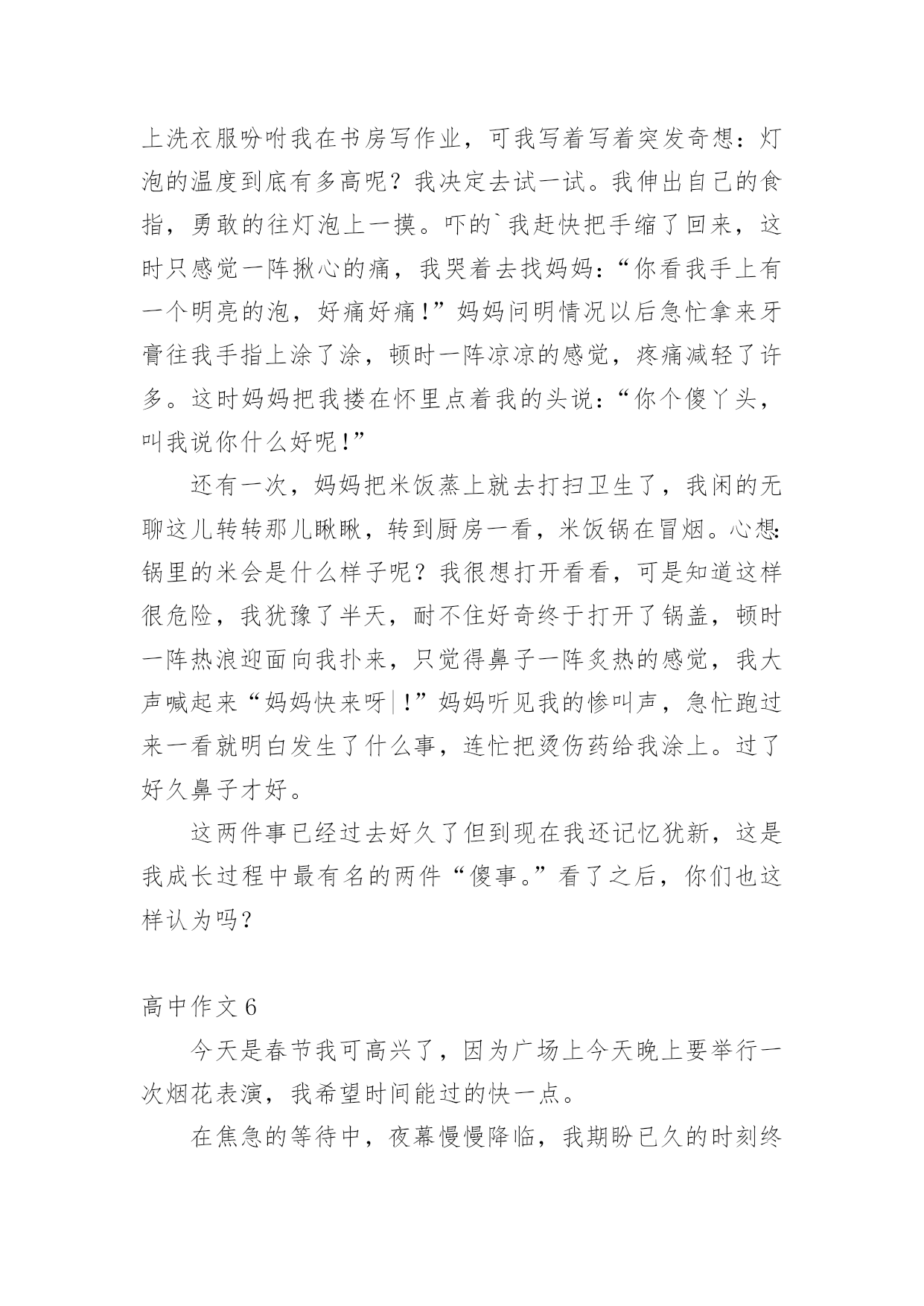 上洗衣服吩咐我在书房写作业，可我写着写着突发奇想：灯泡的温度到底有多高呢？我决定去试一试。我伸出自己的食指，勇敢的往灯泡上一摸。吓的`我赶快把手缩了回来，这时只感觉一阵揪心的痛，我哭着去找妈妈：“你看我手上有一个明亮的泡，好痛好痛！”妈妈问明情况以后急忙拿来牙膏往我手指上涂了涂，顿时一阵凉凉的感觉，疼痛减轻了许多。这时妈妈把我搂在怀里点着我的头说：“你个傻丫头，叫我说你什么好呢！”

还有一次，妈妈把米饭蒸上就去打扫卫生了，我闲的无聊这儿转转那儿瞅瞅，转到厨房一看，米饭锅在冒烟。心想：锅里的米会是什么样子呢？我很想打开看看，可是知道这样很危险，我犹豫了半天，耐不住好奇终于打开了锅盖，顿时一阵热浪迎面向我扑来，只觉得鼻子一阵炙热的感觉，我大声喊起来“妈妈快来呀|！”妈妈听见我的惨叫声，急忙跑过来一看就明白发生了什么事，连忙把烫伤药给我涂上。过了好久鼻子才好。

这两件事已经过去好久了但到现在我还记忆犹新，这是我成长过程中最有名的两件“傻事。”看了之后，你们也这样认为吗？

高中作文 6

今天是春节我可高兴了，因为广场上今天晚上要举行一次烟花表演，我希望时间能过的快一点。

在焦急的等待中，夜幕慢慢降临，我期盼已久的时刻终